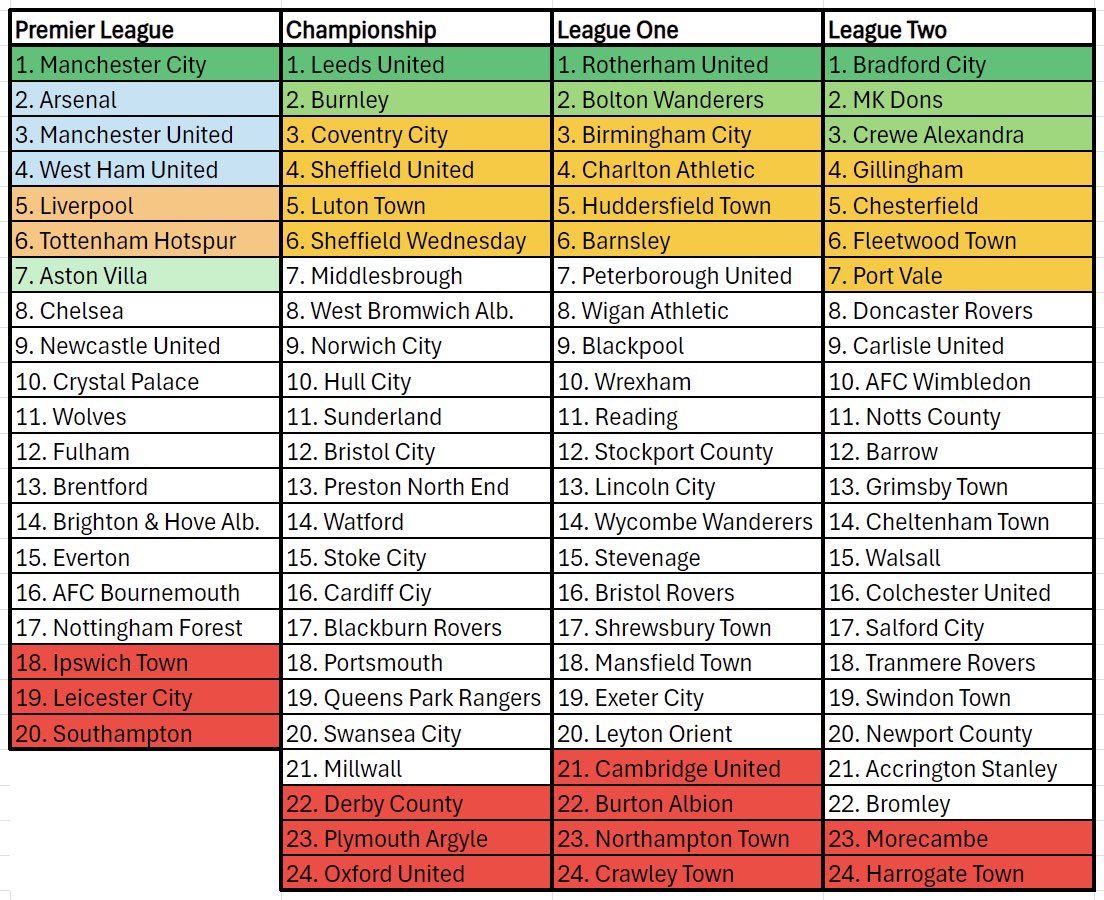 | Premier League | Championship | League One | League Two |
|---|---|---|---|
| 1. Manchester City | 1. Leeds United | 1. Rotherham United | 1. Bradford City |
| 2. Arsenal | 2. Burnley | 2. Bolton Wanderers | 2. MK Dons |
| 3. Manchester United | 3. Coventry City | 3. Birmingham City | 3. Crewe Alexandra |
| 4. West Ham United | 4. Sheffield United | 4. Charlton Athletic | 4. Gillingham |
| 5. Liverpool | 5. Luton Town | 5. Huddersfield Town | 5. Chesterfield |
| 6. Tottenham Hotspur | 6. Sheffield Wednesday | 6. Barnsley | 6. Fleetwood Town |
| 7. Aston Villa | 7. Middlesbrough | 7. Peterborough United | 7. Port Vale |
| 8. Chelsea | 8. West Bromwich Alb. | 8. Wigan Athletic | 8. Doncaster Rovers |
| 9. Newcastle United | 9. Norwich City | 9. Blackpool | 9. Carlisle United |
| 10. Crystal Palace | 10. Hull City | 10. Wrexham | 10. AFC Wimbledon |
| 11. Wolves | 11. Sunderland | 11. Reading | 11. Notts County |
| 12. Fulham | 12. Bristol City | 12. Stockport County | 12. Barrow |
| 13. Brentford | 13. Preston North End | 13. Lincoln City | 13. Grimsby Town |
| 14. Brighton & Hove Alb. | 14. Watford | 14. Wycombe Wanderers | 14. Cheltenham Town |
| 15. Everton | 15. Stoke City | 15. Stevenage | 15. Walsall |
| 16. AFC Bournemouth | 16. Cardiff Ciy | 16. Bristol Rovers | 16. Colchester United |
| 17. Nottingham Forest | 17. Blackburn Rovers | 17. Shrewsbury Town | 17. Salford City |
| 18. Ipswich Town | 18. Portsmouth | 18. Mansfield Town | 18. Tranmere Rovers |
| 19. Leicester City | 19. Queens Park Rangers | 19. Exeter City | 19. Swindon Town |
| 20. Southampton | 20. Swansea City | 20. Leyton Orient | 20. Newport County |
| | 21. Millwall | 21. Cambridge United | 21. Accrington Stanley |
| | 22. Derby County | 22. Burton Albion | 22. Bromley |
| | 23. Plymouth Argyle | 23. Northampton Town | 23. Morecambe |
| | 24. Oxford United | 24. Crawley Town | 24. Harrogate Town |